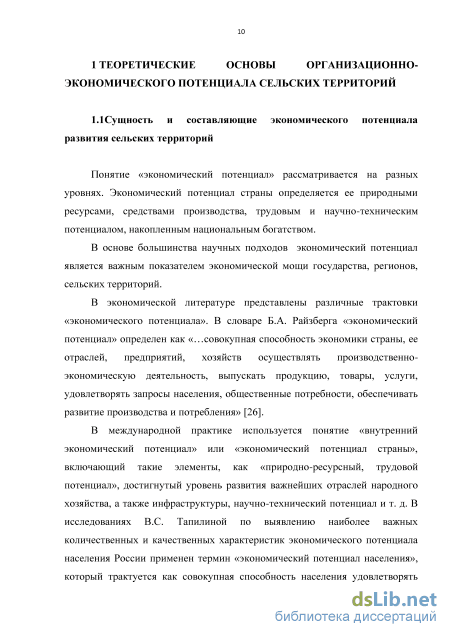 10

1 ТЕОРЕТИЧЕСКИЕ ОСНОВЫ ОРГАНИЗАЦИОННО-ЭКОНОМИЧЕСКОГО ПОТЕНЦИАЛА СЕЛЬСКИХ ТЕРРИТОРИЙ

1.1Сущность и составляющие экономического потенциала развития сельских территорий

Понятие «экономический потенциал» рассматривается на разных уровнях. Экономический потенциал страны определяется ее природными ресурсами, средствами производства, трудовым и научно-техническим потенциалом, накопленным национальным богатством.

В основе большинства научных подходов экономический потенциал является важным показателем экономической мощи государства, регионов, сельских территорий.

В экономической литературе представлены различные трактовки «экономического потенциала». В словаре Б.А. Райзберга «экономический потенциал» определен как «…совокупная способность экономики страны, ее отраслей, предприятий, хозяйств осуществлять производственно-экономическую деятельность, выпускать продукцию, товары, услуги, удовлетворять запросы населения, общественные потребности, обеспечивать развитие производства и потребления» [26].

В международной практике используется понятие «внутренний экономический потенциал» или «экономический потенциал страны», включающий такие элементы, как «природно-ресурсный, трудовой потенциал», достигнутый уровень развития важнейших отраслей народного хозяйства, а также инфраструктуры, научно-технический потенциал и т. д. В исследованиях В.С. Тапилиной по выявлению наиболее важных количественных и качественных характеристик экономического потенциала населения России применен термин «экономический потенциал населения», который трактуется как совокупная способность населения удовлетворять

dsLib.net
библиотека диссертаций